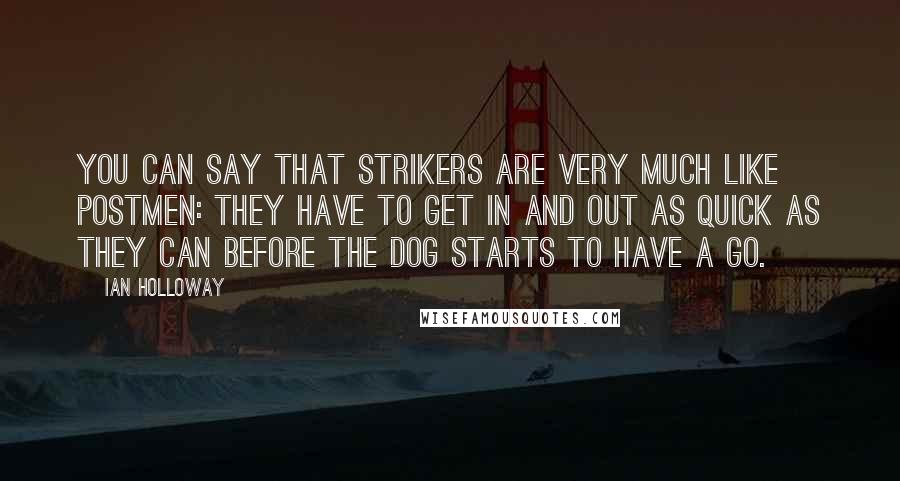 YOU CAN SAY THAT STRIKERS ARE VERY MUCH LIKE POSTMEN: THEY HAVE TO GET IN AND OUT AS QUICK AS THEY CAN BEFORE THE DOG STARTS TO HAVE A GO.

IAN HOLLOWAY

WISEFAMOUSQUOTES.COM